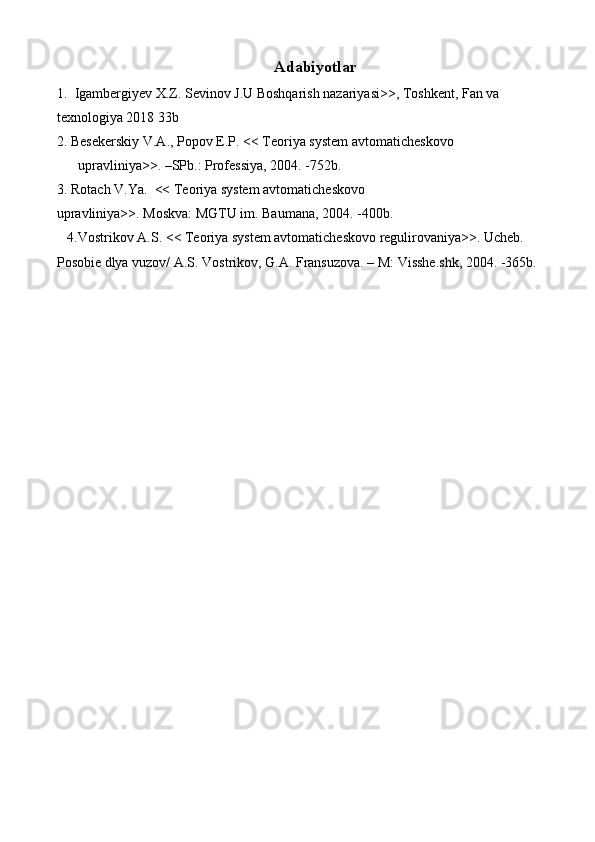 Docx.uz Docx.uz Docx.uz

Adabiyotlar

1. Igambergiyev X.Z. Sevinov J.U Boshqarish nazariyasi>>, Toshkent, Fan va texnologiya 2018 33b

2. Besekerskiy V.A., Popov E.P. << Teoriya system avtomaticheskovo upravliniya>>. –SPb.: Professiya, 2004. -752b.

3. Rotach V.Ya. << Teoriya system avtomaticheskovo upravliniya>>. Moskva: MGTU im. Baumana, 2004. -400b.

4.Vostrikov A.S. << Teoriya system avtomaticheskovo regulirovaniya>>. Ucheb. Posobie dlya vuzov/ A.S. Vostrikov, G.A. Fransuzova. – M: Visshe.shk, 2004. -365b.

Docx.uz Docx.uz Docx.uz

Docx.uz Docx.uz Docx.uz

Docx.uz Docx.uz Docx.uz